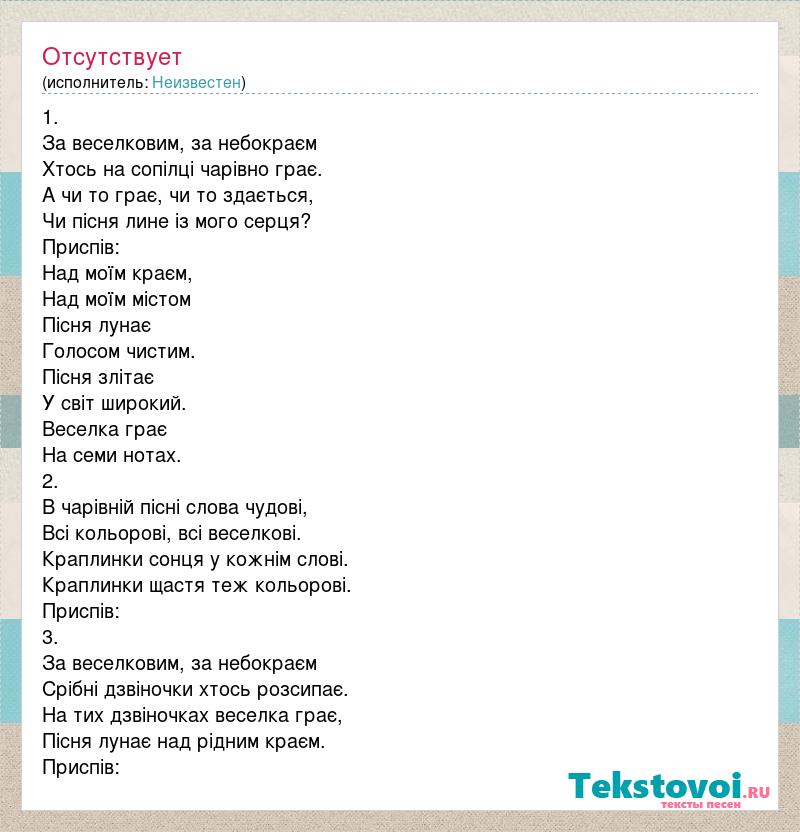 Отсутствует
(исполнитель: Неизвестен)

1.
За веселковим, за небокраєм
Хтось на сопілці чарівно грає.
А чи то грає, чи то здається,
Чи пісня лине із мого серця?
Приспів:
Над моїм краєм,
Над моїм містом
Пісня лунає
Голосом чистим.
Пісня злітає
У світ широкий.
Веселка грає
На семи нотах.
2.
В чарівній пісні слова чудові,
Всі кольорові, всі веселкові.
Краплинки сонця у кожнім слові.
Краплинки щастя теж кольорові.
Приспів:
3.
За веселковим, за небокраєм
Срібні дзвіночки хтось розсипає.
На тих дзвіночках веселка грає,
Пісня лунає над рідним краєм.
Приспів:

Tekstovoi.RU
тексты песен